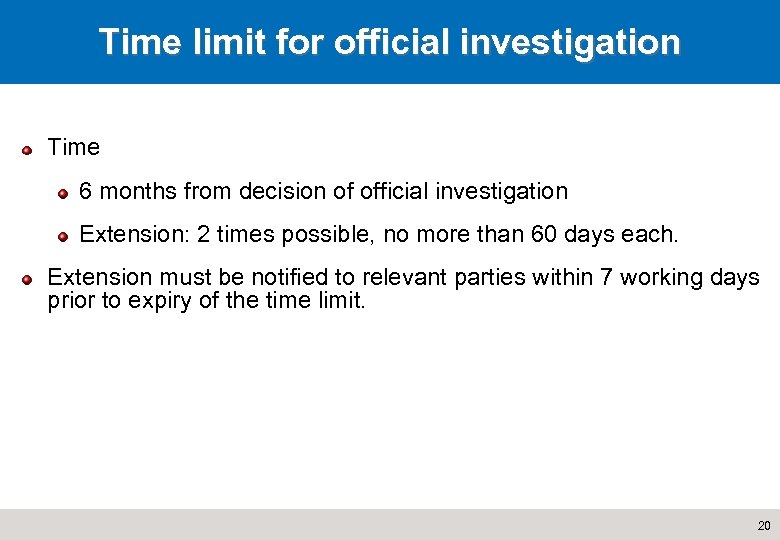 Time limit for official investigation

• Time

• 6 months from decision of official investigation

• Extension: 2 times possible, no more than 60 days each.

• Extension must be notified to relevant parties within 7 working days prior to expiry of the time limit.

20